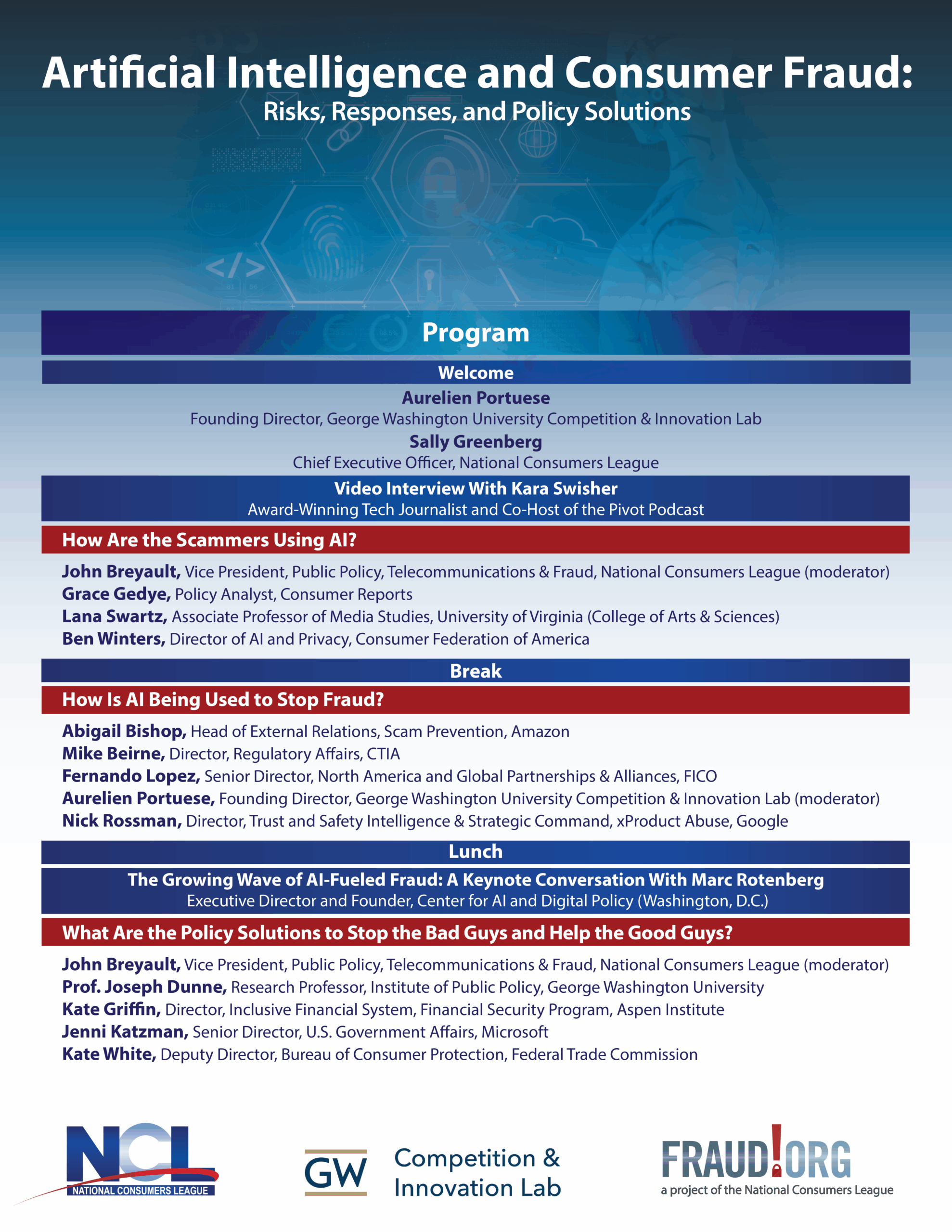 Artificial Intelligence and Consumer Fraud:
Risks, Responses, and Policy Solutions

</>

Program

Welcome

Aurelien Portuese
Founding Director, George Washington University Competition & Innovation Lab

Sally Greenberg
Chief Executive Officer, National Consumers League

Video Interview With Kara Swisher
Award-Winning Tech Journalist and Co-Host of the Pivot Podcast

How Are the Scammers Using AI?

John Breyault, Vice President, Public Policy, Telecommunications & Fraud, National Consumers League (moderator)
Grace Gedye, Policy Analyst, Consumer Reports
Lana Swartz, Associate Professor of Media Studies, University of Virginia (College of Arts & Sciences)
Ben Winters, Director of AI and Privacy, Consumer Federation of America

Break

How Is AI Being Used to Stop Fraud?

Abigail Bishop, Head of External Relations, Scam Prevention, Amazon
Mike Beirne, Director, Regulatory Affairs, CTIA
Fernando Lopez, Senior Director, North America and Global Partnerships & Alliances, FICO
Aurelien Portuese, Founding Director, George Washington University Competition & Innovation Lab (moderator)
Nick Rossman, Director, Trust and Safety Intelligence & Strategic Command, xProduct Abuse, Google

Lunch

The Growing Wave of AI-Fueled Fraud: A Keynote Conversation With Marc Rotenberg
Executive Director and Founder, Center for AI and Digital Policy (Washington, D.C.)

What Are the Policy Solutions to Stop the Bad Guys and Help the Good Guys?

John Breyault, Vice President, Public Policy, Telecommunications & Fraud, National Consumers League (moderator)
Prof. Joseph Dunne, Research Professor, Institute of Public Policy, George Washington University
Kate Griffin, Director, Inclusive Financial System, Financial Security Program, Aspen Institute
Jenni Katzman, Senior Director, U.S. Government Affairs, Microsoft
Kate White, Deputy Director, Bureau of Consumer Protection, Federal Trade Commission

NCL
NATIONAL CONSUMERS LEAGUE

GW Competition & Innovation Lab

FRAUD!ORG
a project of the National Consumers League